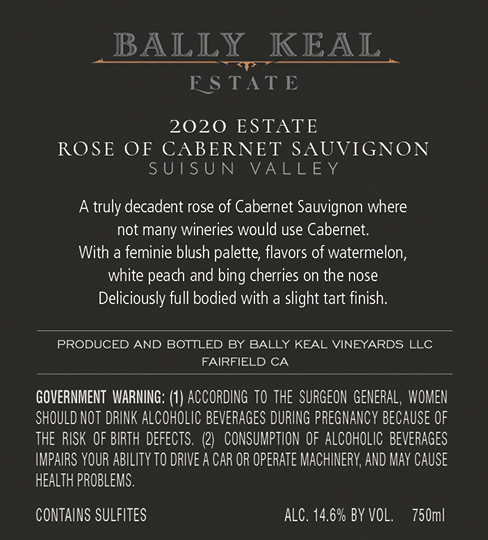 BALLY KEAL
ESTATE

2020 ESTATE
ROSE OF CABERNET SAUVIGNON
SUISUN VALLEY

A truly decadent rose of Cabernet Sauvignon where not many wineries would use Cabernet. With a feminie blush palette, flavors of watermelon, white peach and bing cherries on the nose Deliciously full bodied with a slight tart finish.

PRODUCED AND BOTTLED BY BALLY KEAL VINEYARDS LLC
FAIRFIELD CA

GOVERNMENT WARNING: (1) ACCORDING TO THE SURGEON GENERAL, WOMEN SHOULD NOT DRINK ALCOHOLIC BEVERAGES DURING PREGNANCY BECAUSE OF THE RISK OF BIRTH DEFECTS. (2) CONSUMPTION OF ALCOHOLIC BEVERAGES IMPAIRS YOUR ABILITY TO DRIVE A CAR OR OPERATE MACHINERY, AND MAY CAUSE HEALTH PROBLEMS.

CONTAINS SULFITES ALC. 14.6% BY VOL. 750ml